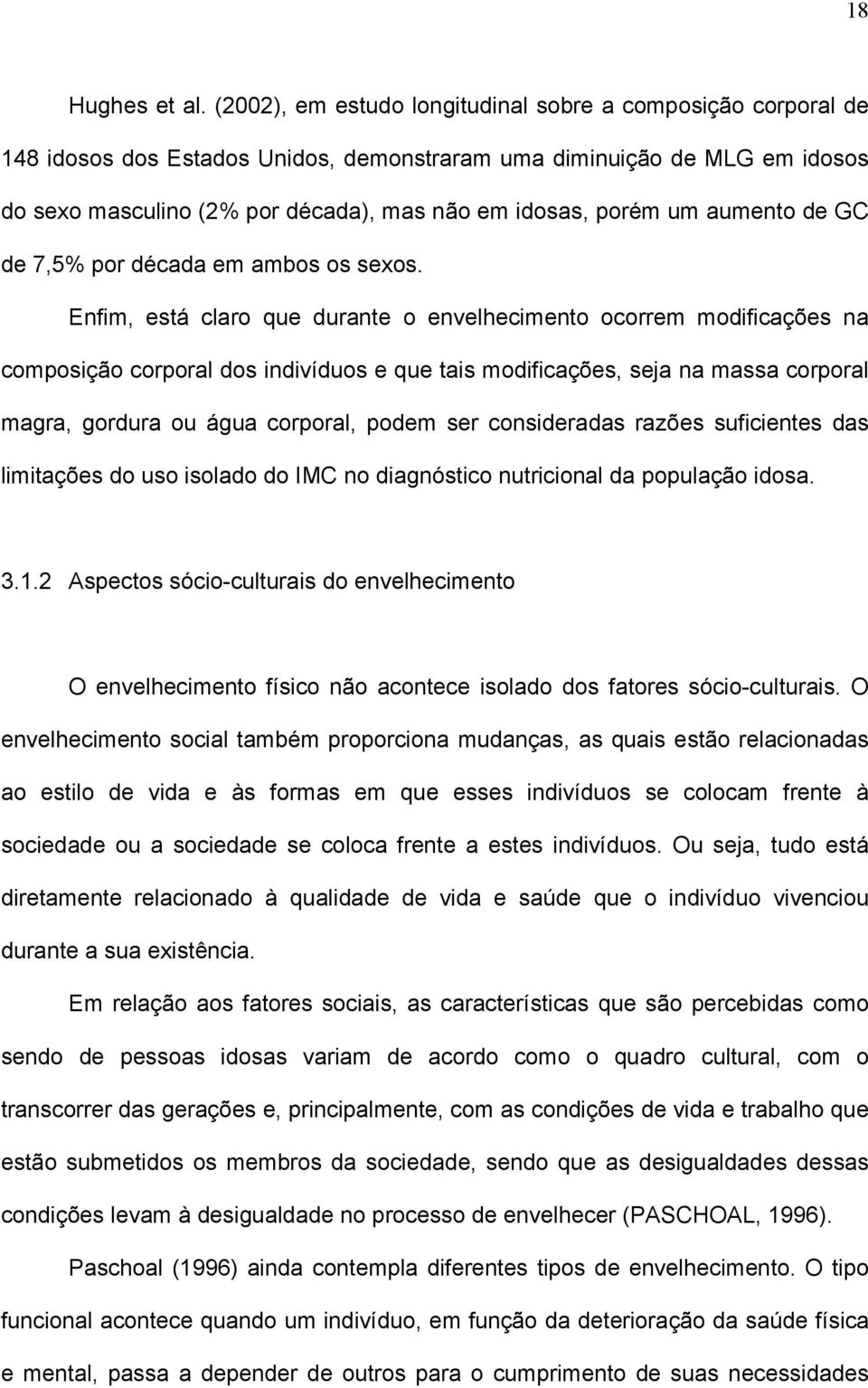 18

Hughes et al. (2002), em estudo longitudinal sobre a composição corporal de 148 idosos dos Estados Unidos, demonstraram uma diminuição de MLG em idosos do sexo masculino (2% por década), mas não em idosas, porém um aumento de GC de 7,5% por década em ambos os sexos.

Enfim, está claro que durante o envelhecimento ocorrem modificações na composição corporal dos indivíduos e que tais modificações, seja na massa corporal magra, gordura ou água corporal, podem ser consideradas razões suficientes das limitações do uso isolado do IMC no diagnóstico nutricional da população idosa.

3.1.2 Aspectos sócio-culturais do envelhecimento

O envelhecimento físico não acontece isolado dos fatores sócio-culturais. O envelhecimento social também proporciona mudanças, as quais estão relacionadas ao estilo de vida e às formas em que esses indivíduos se colocam frente à sociedade ou a sociedade se coloca frente a estes indivíduos. Ou seja, tudo está diretamente relacionado à qualidade de vida e saúde que o indivíduo vivenciou durante a sua existência.

Em relação aos fatores sociais, as características que são percebidas como sendo de pessoas idosas variam de acordo como o quadro cultural, com o transcorrer das gerações e, principalmente, com as condições de vida e trabalho que estão submetidos os membros da sociedade, sendo que as desigualdades dessas condições levam à desigualdade no processo de envelhecer (PASCHOAL, 1996).

Paschoal (1996) ainda contempla diferentes tipos de envelhecimento. O tipo funcional acontece quando um indivíduo, em função da deterioração da saúde física e mental, passa a depender de outros para o cumprimento de suas necessidades